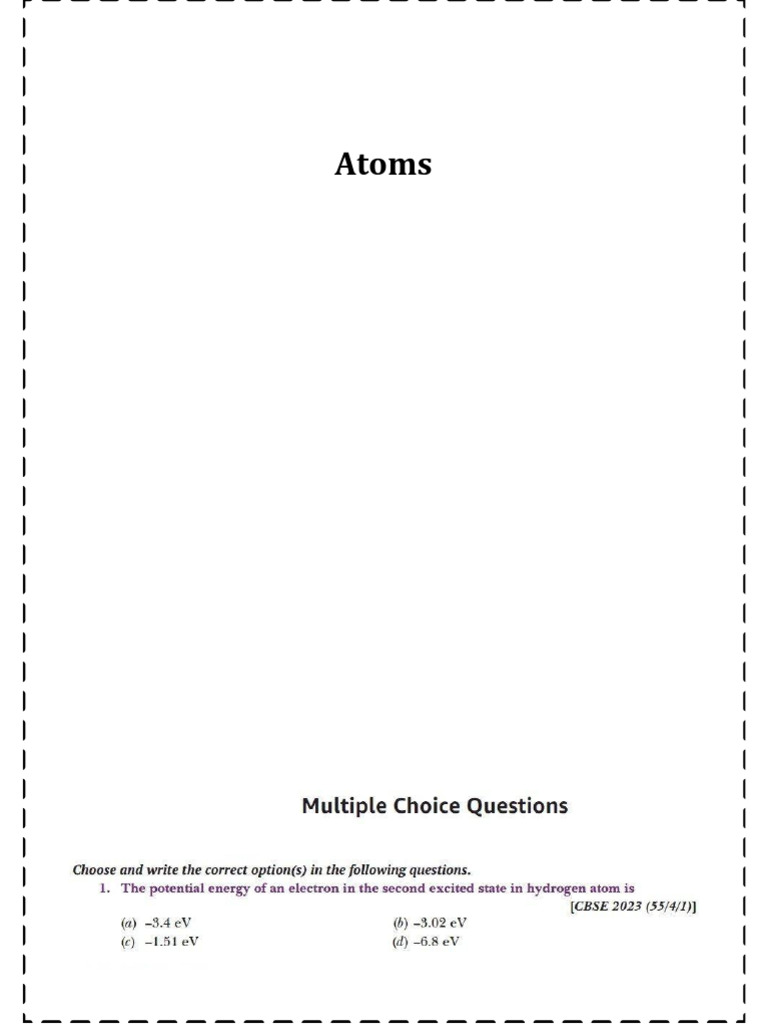 Atoms

Multiple Choice Questions

Choose and write the correct option(s) in the following questions.

1. The potential energy of an electron in the second excited state in hydrogen atom is [CBSE 2023 (55/4/1)]

(a) –3.4 eV
(b) –3.02 eV
(c) –1.51 eV
(d) –6.8 eV